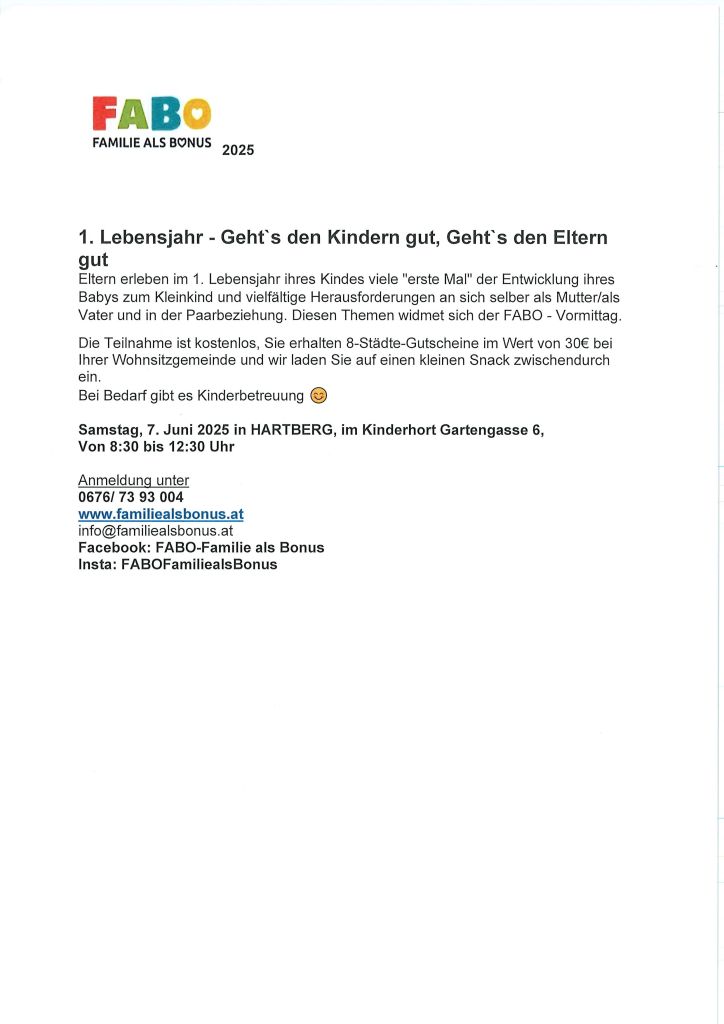 FABO
FAMILIE ALS BONUS 2025

1. Lebensjahr - Geht`s den Kindern gut, Geht`s den Eltern gut

Eltern erleben im 1. Lebensjahr ihres Kindes viele "erste Mal" der Entwicklung ihres Babys zum Kleinkind und vielfältige Herausforderungen an sich selber als Mutter/als Vater und in der Paarbeziehung. Diesen Themen widmet sich der FABO - Vormittag.

Die Teilnahme ist kostenlos, Sie erhalten 8-Städte-Gutscheine im Wert von 30€ bei Ihrer Wohnsitzgemeinde und wir laden Sie auf einen kleinen Snack zwischendurch ein.
Bei Bedarf gibt es Kinderbetreuung 😊

Samstag, 7. Juni 2025 in HARTBERG, im Kinderhort Gartengasse 6,
Von 8:30 bis 12:30 Uhr

Anmeldung unter
0676/ 73 93 004
www.familiealsbonus.at
info@familiealsbonus.at
Facebook: FABO-Familie als Bonus
Insta: FABOFamiliealsBonus